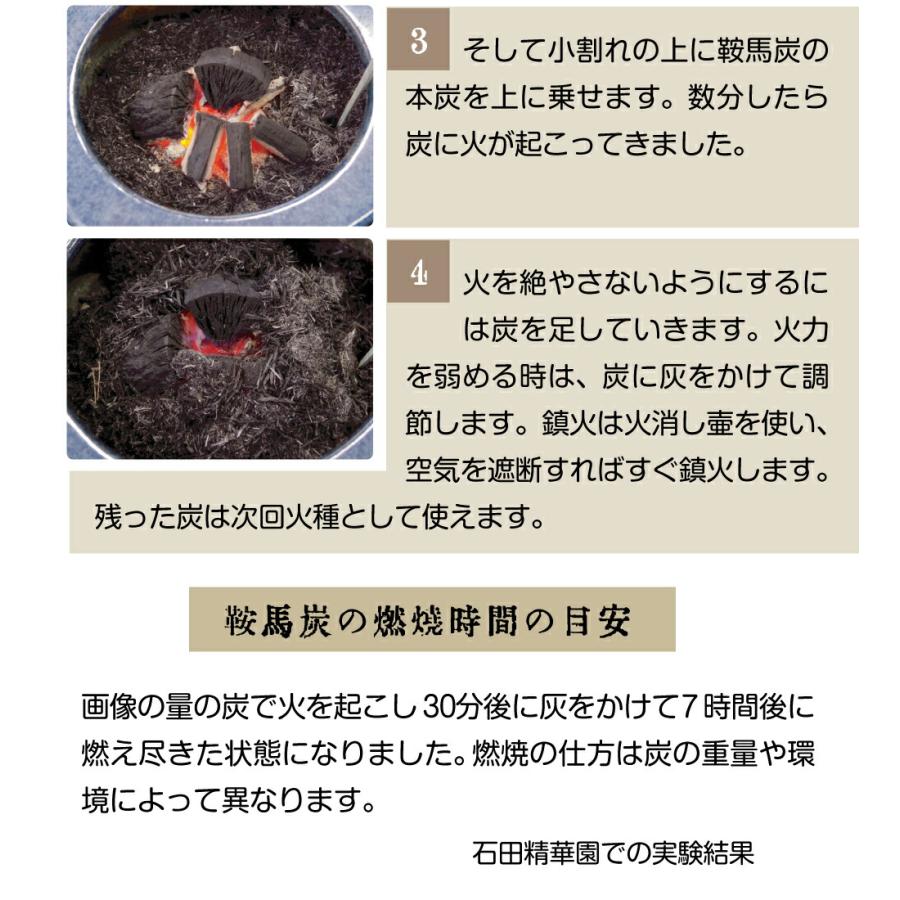 3 そして小割れの上に鞍馬炭の本炭を上に乗せます。数分したら炭に火が起こってきました。

4 火を絶やさないようにするには炭を足していきます。火力を弱める時は、炭に灰をかけて調節します。鎮火は火消し壷を使い、空気を遮断すればすぐ鎮火します。残った炭は次回火種として使えます。

鞍馬炭の燃焼時間の目安

画像の量の炭で火を起こし30分後に灰をかけて7時間後に燃え尽きた状態になりました。燃焼の仕方は炭の重量や環境によって異なります。

石田精華園での実験結果